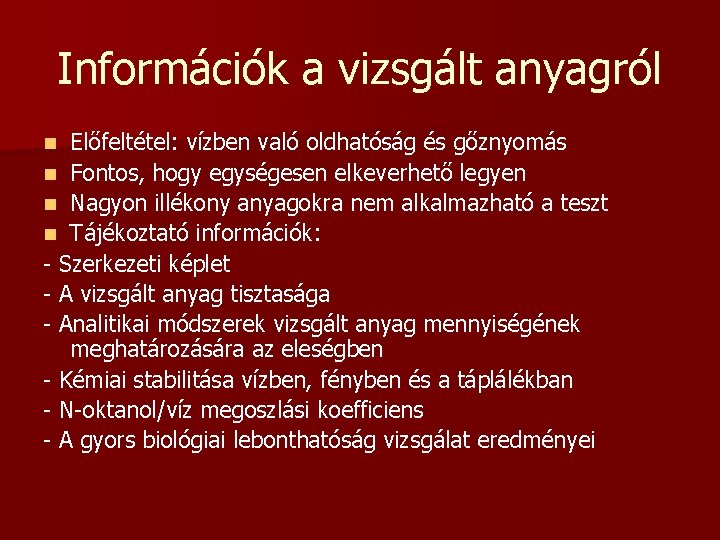 Információk a vizsgált anyagról

• Előfeltétel: vízben való oldhatóság és gőznyomás
• Fontos, hogy egységesen elkeverhető legyen
• Nagyon illékony anyagokra nem alkalmazható a teszt
• Tájékoztató információk:
- Szerkezeti képlet
- A vizsgált anyag tisztasága
- Analitikai módszerek vizsgált anyag mennyiségének meghatározására az eleségben
- Kémiai stabilitása vízben, fényben és a táplálékban
- N-oktanol/víz megoszlási koefficiens
- A gyors biológiai lebonthatóság vizsgálat eredményei